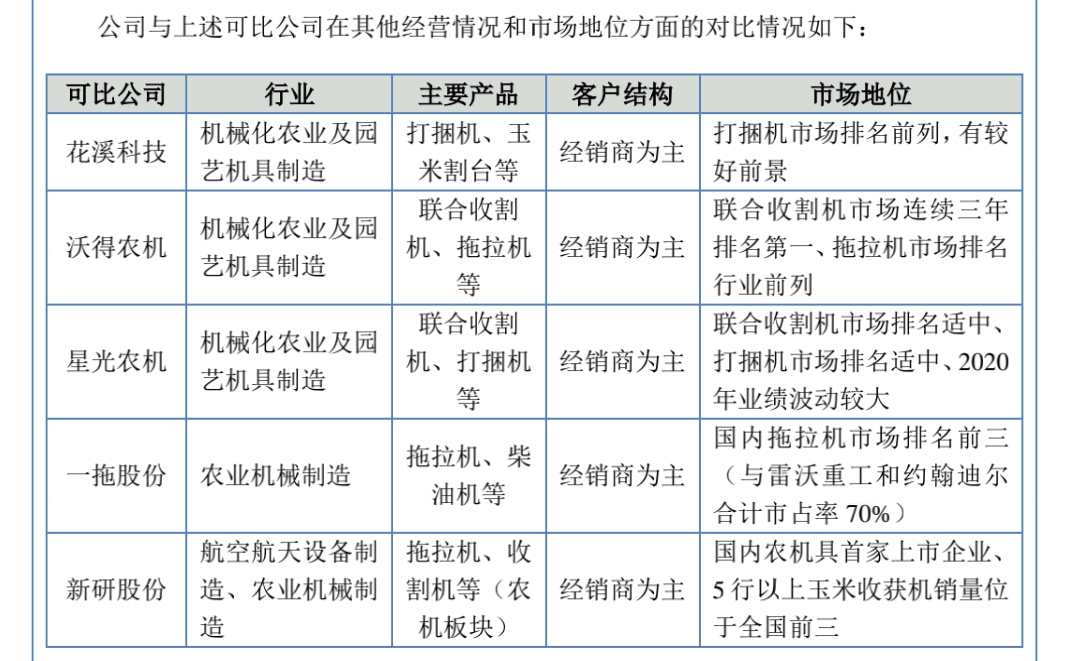 公司与上述可比公司在其他经营情况和市场地位方面的对比情况如下：

| 可比公司 | 行业 | 主要产品 | 客户结构 | 市场地位 |
|---|---|---|---|---|
| 花溪科技 | 机械化农业及园艺机具制造 | 打捆机、玉米割台等 | 经销商为主 | 打捆机市场排名前列，有较好前景 |
| 沃得农机 | 机械化农业及园艺机具制造 | 联合收割机、拖拉机等 | 经销商为主 | 联合收割机市场连续三年排名第一、拖拉机市场排名行业前列 |
| 星光农机 | 机械化农业及园艺机具制造 | 联合收割机、打捆机等 | 经销商为主 | 联合收割机市场排名适中、打捆机市场排名适中、2020年业绩波动较大 |
| 一拖股份 | 农业机械制造 | 拖拉机、柴油机等 | 经销商为主 | 国内拖拉机市场排名前三（与雷沃重工和约翰迪尔合计市占率 70%） |
| 新研股份 | 航空航天设备制造、农业机械制造 | 拖拉机、收割机等（农机板块） | 经销商为主 | 国内农机具首家上市企业、5 行以上玉米收获机销量位于全国前三 |